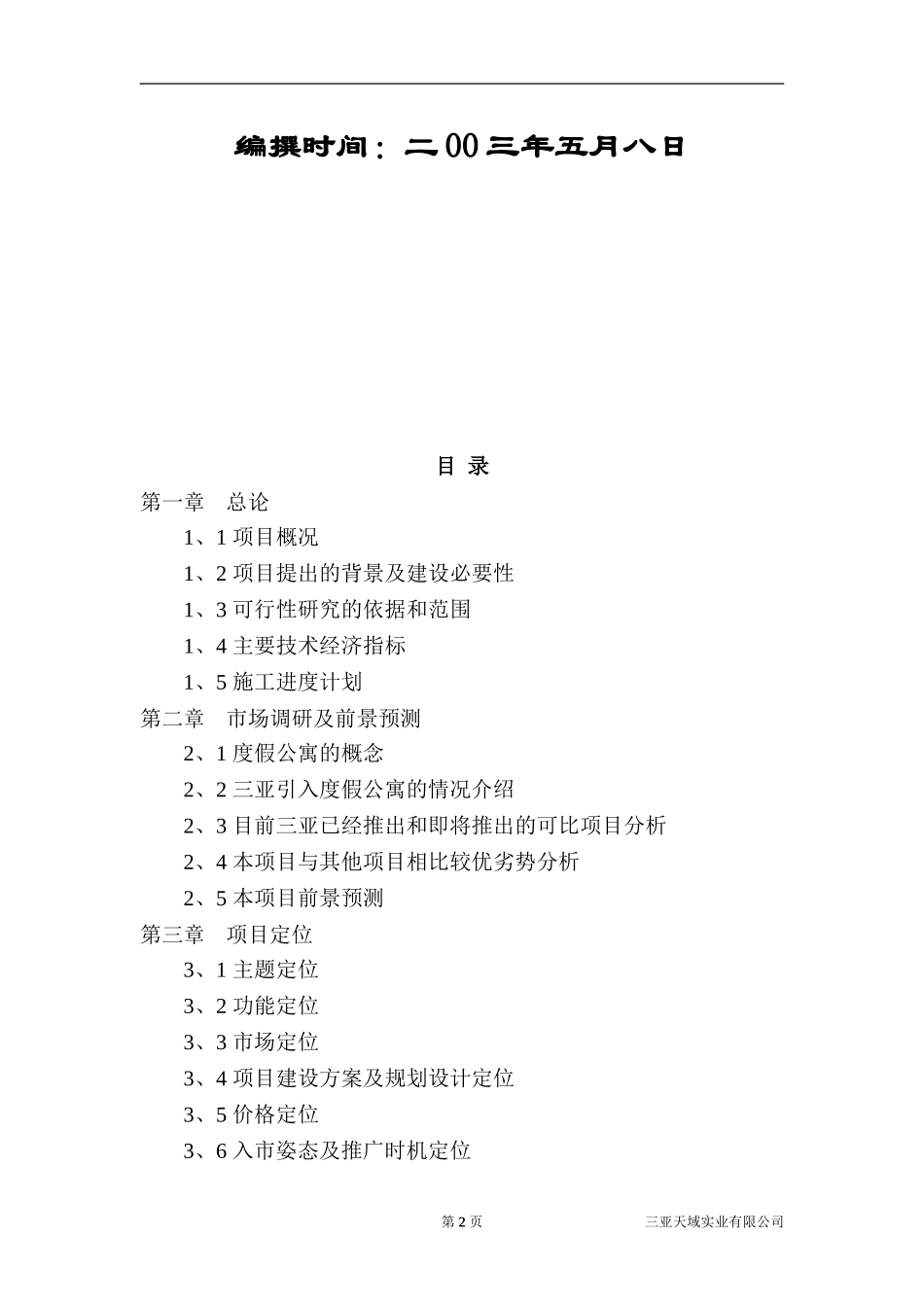 编撰时间：二00三年五月八日

目 录

第一章　总论

1、1 项目概况

1、2 项目提出的背景及建设必要性

1、3 可行性研究的依据和范围

1、4 主要技术经济指标

1、5 施工进度计划

第二章　市场调研及前景预测

2、1 度假公寓的概念

2、2 三亚引入度假公寓的情况介绍

2、3 目前三亚已经推出和即将推出的可比项目分析

2、4 本项目与其他项目相比较优劣势分析

2、5 本项目前景预测

第三章　项目定位

3、1 主题定位

3、2 功能定位

3、3 市场定位

3、4 项目建设方案及规划设计定位

3、5 价格定位

3、6 入市姿态及推广时机定位

第 2 页

三亚天域实业有限公司